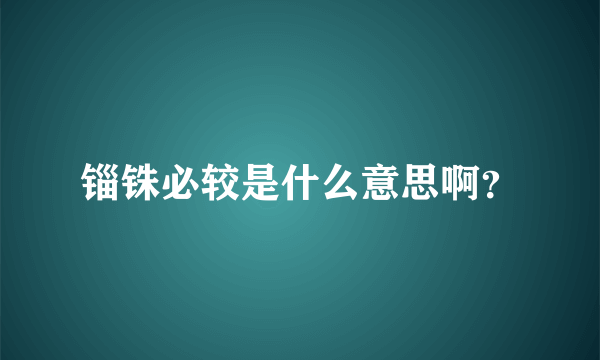 锱铢必较是什么意思啊?